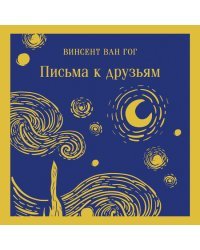 ВИНСЕНТ ВАН ГОГ
Письма к друзьям